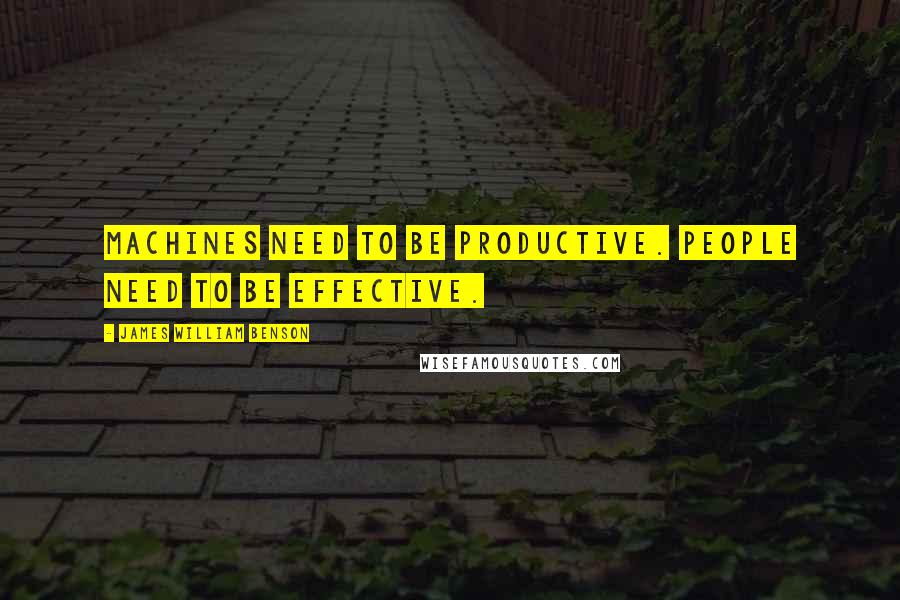 MACHINES NEED TO BE PRODUCTIVE. PEOPLE NEED TO BE EFFECTIVE.

- JAMES WILLIAM BENSON

WISEFAMOUSQUOTES.COM